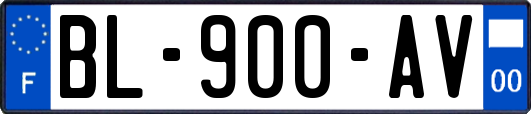 F
BL-900-AV
00